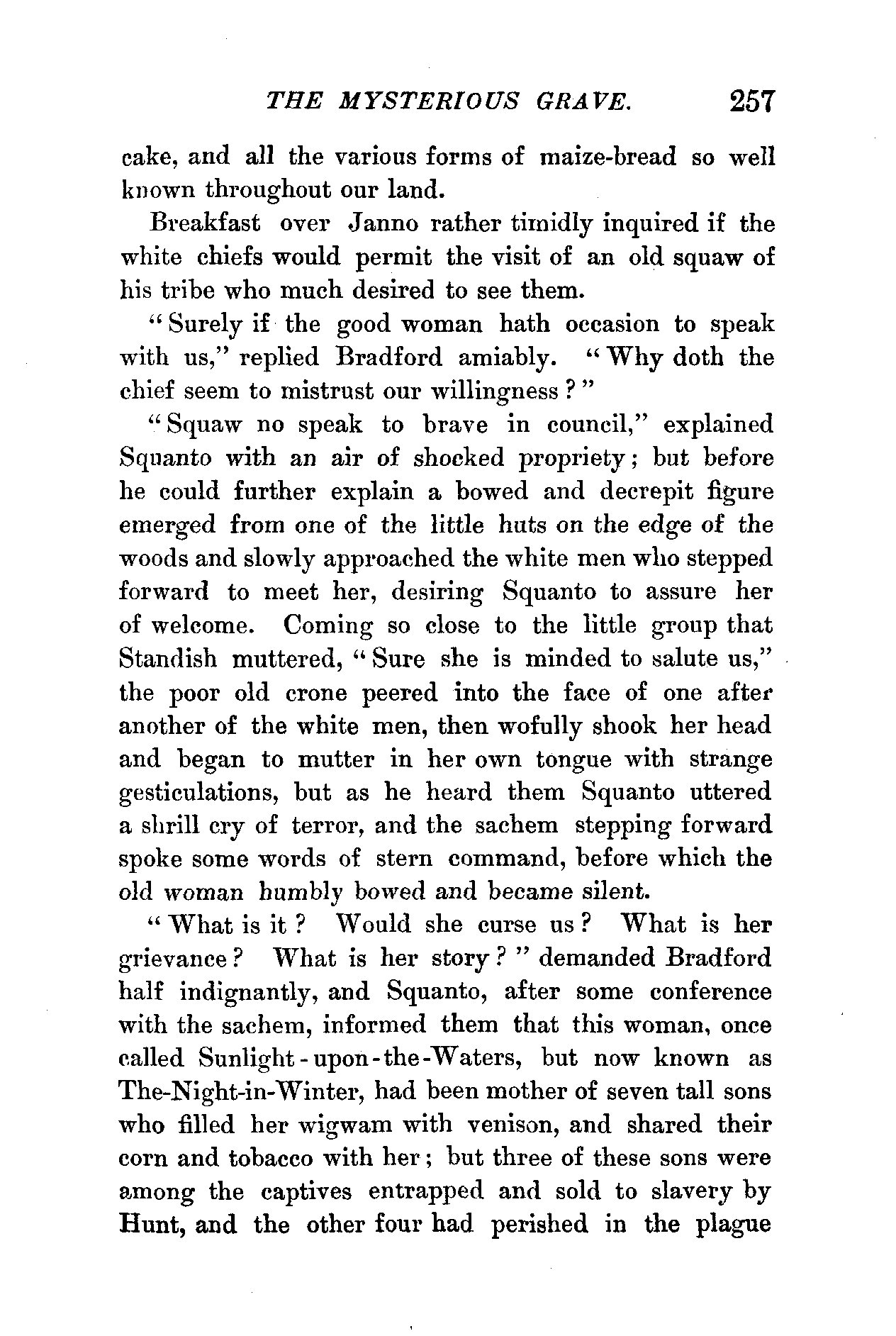 THE MYSTERIOUS GRAVE. 257

cake, and all the various forms of maize-bread so well known throughout our land.

Breakfast over Janno rather timidly inquired if the white chiefs would permit the visit of an old squaw of his tribe who much desired to see them.

"Surely if the good woman hath occasion to speak with us," replied Bradford amiably. "Why doth the chief seem to mistrust our willingness?"

"Squaw no speak to brave in council," explained Squanto with an air of shocked propriety; but before he could further explain a bowed and decrepit figure emerged from one of the little huts on the edge of the woods and slowly approached the white men who stepped forward to meet her, desiring Squanto to assure her of welcome. Coming so close to the little group that Standish muttered, "Sure she is minded to salute us," the poor old crone peered into the face of one after another of the white men, then wofully shook her head and began to mutter in her own tongue with strange gesticulations, but as he heard them Squanto uttered a shrill cry of terror, and the sachem stepping forward spoke some words of stern command, before which the old woman humbly bowed and became silent.

"What is it? Would she curse us? What is her grievance? What is her story?" demanded Bradford half indignantly, and Squanto, after some conference with the sachem, informed them that this woman, once called Sunlight-upon-the-Waters, but now known as The-Night-in-Winter, had been mother of seven tall sons who filled her wigwam with venison, and shared their corn and tobacco with her; but three of these sons were among the captives entrapped and sold to slavery by Hunt, and the other four had perished in the plague